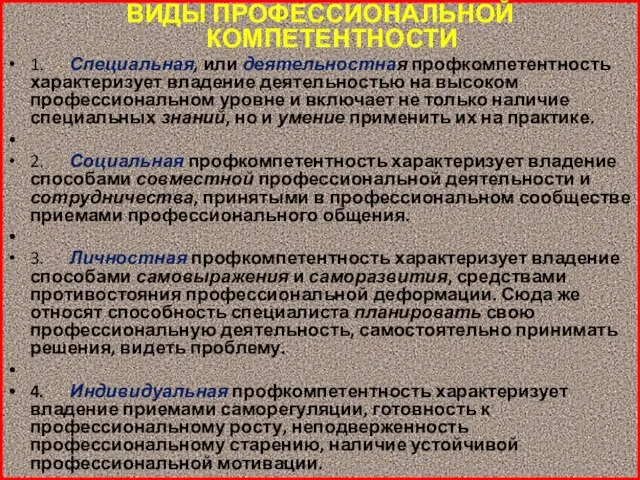 ВИДЫ ПРОФЕССИОНАЛЬНОЙ КОМПЕТЕНТНОСТИ

• 1. Специальная, или деятельностная профкомпетентность характеризует владение деятельностью на высоком профессиональном уровне и включает не только наличие специальных знаний, но и умение применить их на практике.

•

• 2. Социальная профкомпетентность характеризует владение способами совместной профессиональной деятельности и сотрудничества, принятыми в профессиональном сообществе приемами профессионального общения.

•

• 3. Личностная профкомпетентность характеризует владение способами самовыражения и саморазвития, средствами противостояния профессиональной деформации. Сюда же относят способность специалиста планировать свою профессиональную деятельность, самостоятельно принимать решения, видеть проблему.

•

• 4. Индивидуальная профкомпетентность характеризует владение приемами саморегуляции, готовность к профессиональному росту, неподверженность профессиональному старению, наличие устойчивой профессиональной мотивации.